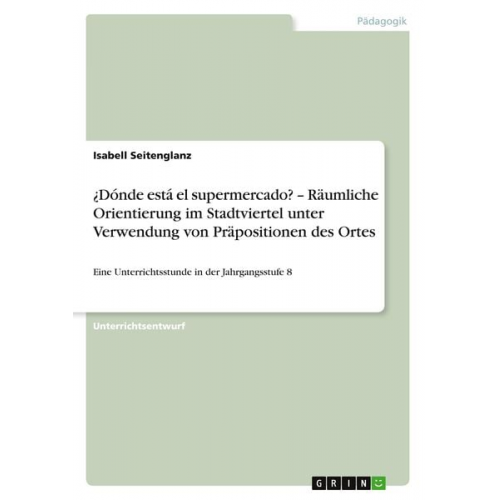 Pädagogik

Isabell Seitenglanz

¿Dónde está el supermercado? – Räumliche Orientierung im Stadtviertel unter Verwendung von Präpositionen des Ortes

Eine Unterrichtsstunde in der Jahrgangsstufe 8

Unterrichtsentwurf

GRIN